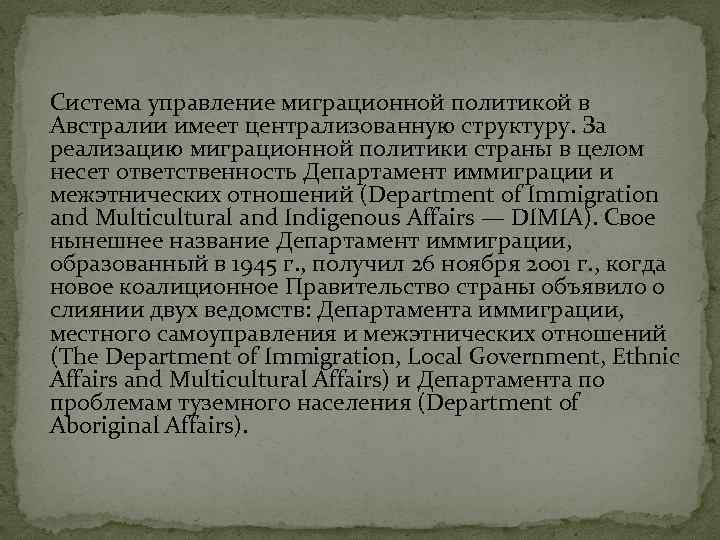 Система управление миграционной политикой в Австралии имеет централизованную структуру. За реализацию миграционной политики страны в целом несет ответственность Департамент иммиграции и межэтнических отношений (Department of Immigration and Multicultural and Indigenous Affairs — DIMIA). Свое нынешнее название Департамент иммиграции, образованный в 1945 г., получил 26 ноября 2001 г., когда новое коалиционное Правительство страны объявило о слиянии двух ведомств: Департамента иммиграции, местного самоуправления и межэтнических отношений (The Department of Immigration, Local Government, Ethnic Affairs and Multicultural Affairs) и Департамента по проблемам туземного населения (Department of Aboriginal Affairs).